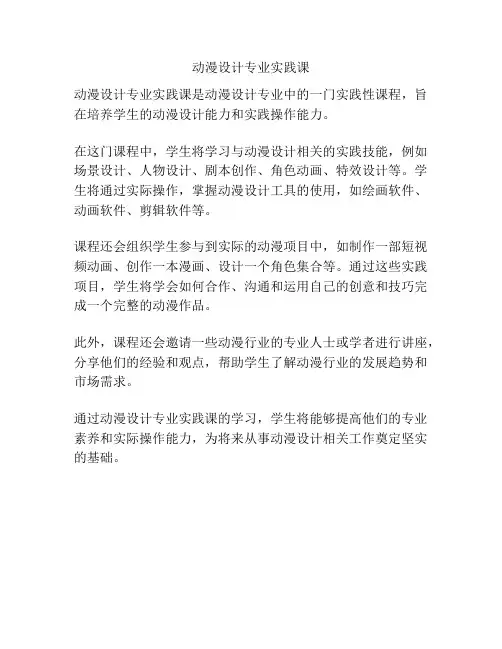 动漫设计专业实践课

动漫设计专业实践课是动漫设计专业中的一门实践性课程，旨在培养学生的动漫设计能力和实践操作能力。

在这门课程中，学生将学习与动漫设计相关的实践技能，例如场景设计、人物设计、剧本创作、角色动画、特效设计等。学生将通过实际操作，掌握动漫设计工具的使用，如绘画软件、动画软件、剪辑软件等。

课程还会组织学生参与到实际的动漫项目中，如制作一部短视频动画、创作一本漫画、设计一个角色集合等。通过这些实践项目，学生将学会如何合作、沟通和运用自己的创意和技巧完成一个完整的动漫作品。

此外，课程还会邀请一些动漫行业的专业人士或学者进行讲座，分享他们的经验和观点，帮助学生了解动漫行业的发展趋势和市场需求。

通过动漫设计专业实践课的学习，学生将能够提高他们的专业素养和实际操作能力，为将来从事动漫设计相关工作奠定坚实的基础。